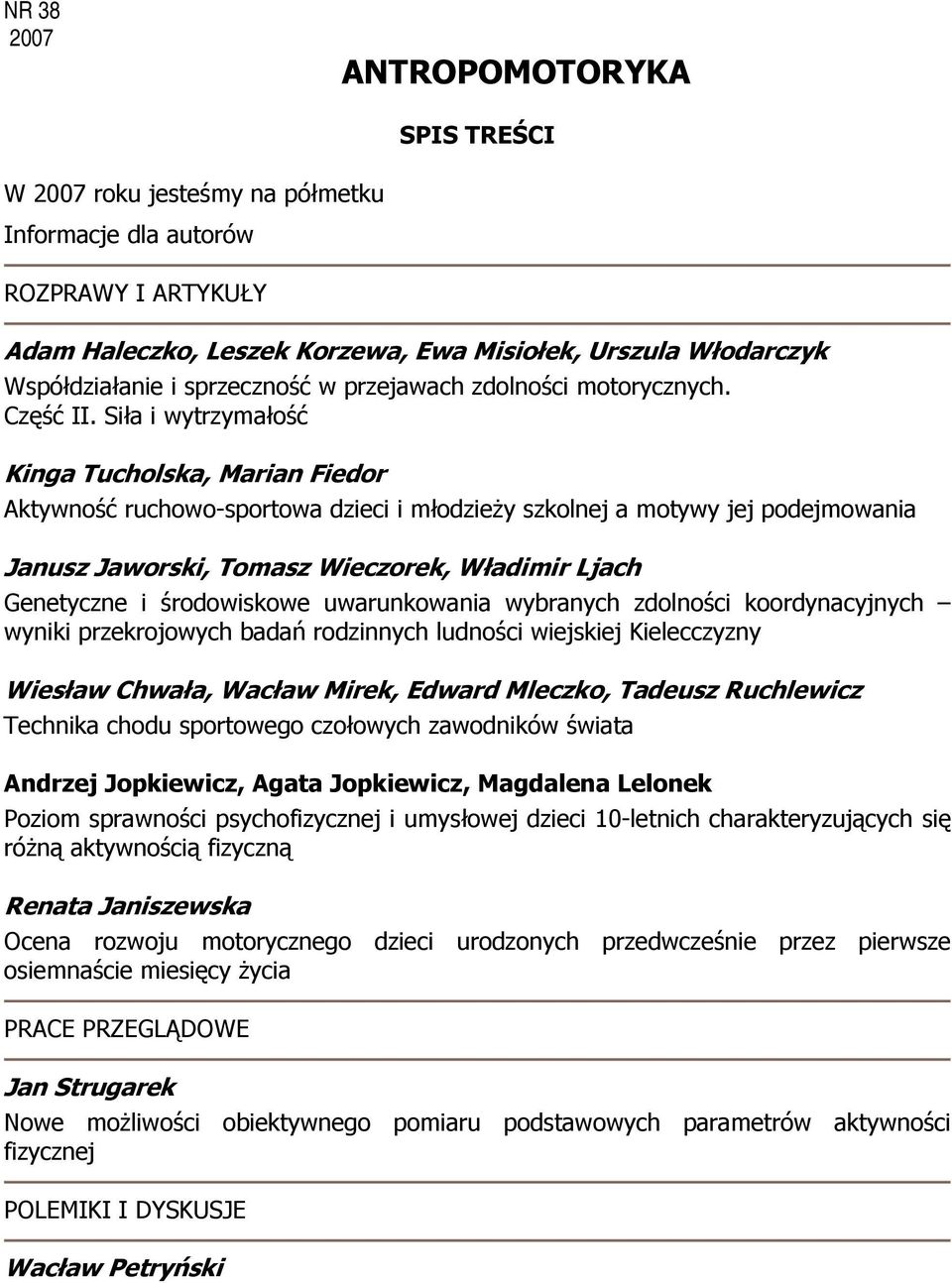 NR 38
2007

ANTROPOMOTORYKA

SPIS TREŚCI

W 2007 roku jesteśmy na półmetku
Informacje dla autorów

ROZPRAWY I ARTYKUŁY

Adam Haleczko, Leszek Korzewa, Ewa Misiołek, Urszula Włodarczyk
Współdziałanie i sprzeczność w przejawach zdolności motorycznych. Część II. Siła i wytrzymałość

Kinga Tucholska, Marian Fiedor
Aktywność ruchowo-sportowa dzieci i młodzieży szkolnej a motywy jej podejmowania

Janusz Jaworski, Tomasz Wieczorek, Władimir Ljach
Genetyczne i środowiskowe uwarunkowania wybranych zdolności koordynacyjnych – wyniki przekrojowych badań rodzinnych ludności wiejskiej Kielecczyzny

Wiesław Chwała, Wacław Mirek, Edward Mleczko, Tadeusz Ruchlewicz
Technika chodu sportowego czołowych zawodników świata

Andrzej Jopkiewicz, Agata Jopkiewicz, Magdalena Lelonek
Poziom sprawności psychofizycznej i umysłowej dzieci 10-letnich charakteryzujących się różną aktywnością fizyczną

Renata Janiszewska
Ocena rozwoju motorycznego dzieci urodzonych przedwcześnie przez pierwsze osiemnaście miesięcy życia

PRACE PRZEGLĄDOWE

Jan Strugarek
Nowe możliwości obiektywnego pomiaru podstawowych parametrów aktywności fizycznej

POLEMIKI I DYSKUSJE

Wacław Petryński